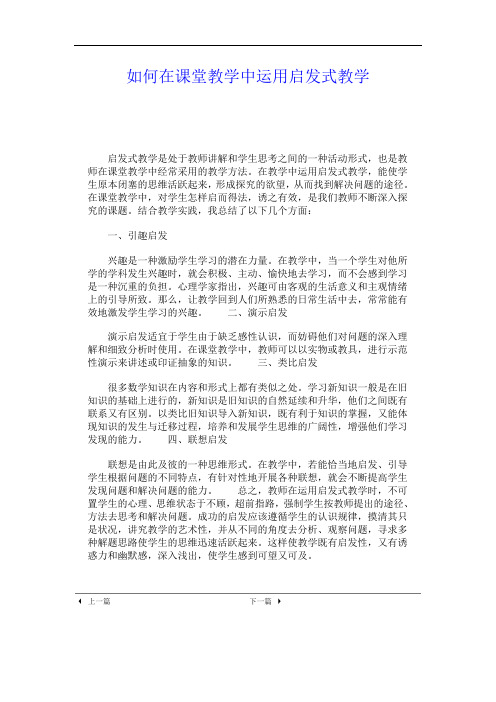 如何在课堂教学中运用启发式教学

启发式教学是处于教师讲解和学生思考之间的一种活动形式，也是教师在课堂教学中经常采用的教学方法。在教学中运用启发式教学，能使学生原本闭塞的思维活跃起来，形成探究的欲望，从而找到解决问题的途径。在课堂教学中，对学生怎样启而得法，诱之有效，是我们教师不断深入探究的课题。结合教学实践，我总结了以下几个方面：

一、引趣启发

兴趣是一种激励学生学习的潜在力量。在教学中，当一个学生对他所学的学科发生兴趣时，就会积极、主动、愉快地去学习，而不会感到学习是一种沉重的负担。心理学家指出，兴趣可由客观的生活意义和主观情绪上的引导所致。那么，让教学回到人们所熟悉的日常生活中去，常常能有效地激发学生学习的兴趣。　　二、演示启发

演示启发适宜于学生由于缺乏感性认识，而妨碍他们对问题的深入理解和细致分析时使用。在课堂教学中，教师可以以实物或教具，进行示范性演示来讲述或印证抽象的知识。　　三、类比启发

很多数学知识在内容和形式上都有类似之处。学习新知识一般是在旧知识的基础上进行的，新知识是旧知识的自然延续和升华，他们之间既有联系又有区别。以类比旧知识导入新知识，既有利于知识的掌握，又能体现知识的发生与迁移过程，培养和发展学生思维的广阔性，增强他们学习发现的能力。　　四、联想启发

联想是由此及彼的一种思维形式。在教学中，若能恰当地启发、引导学生根据问题的不同特点，有针对性地开展各种联想，就会不断提高学生发现问题和解决问题的能力。　　总之，教师在运用启发式教学时，不可置学生的心理、思维状态于不顾，超前指路，强制学生按教师提出的途径、方法去思考和解决问题。成功的启发应该遵循学生的认识规律，摸清其只是状况，讲究教学的艺术性，并从不同的角度去分析、观察问题，寻求多种解题思路使学生的思维迅速活跃起来。这样使教学既有启发性，又有诱惑力和幽默感，深入浅出，使学生感到可望又可及。

上一篇　　下一篇